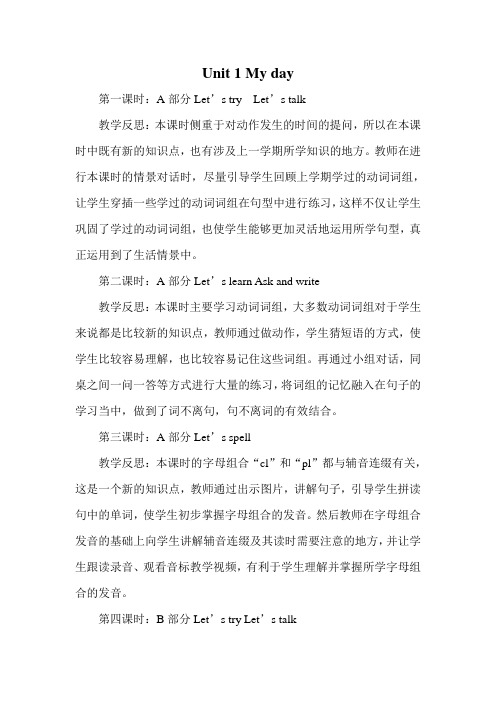 Unit 1 My day

第一课时：A 部分 Let’s try　Let’s talk

教学反思：本课时侧重于对动作发生的时间的提问，所以在本课时中既有新的知识点，也有涉及上一学期所学知识的地方。教师在进行本课时的情景对话时，尽量引导学生回顾上学期学过的动词词组，让学生穿插一些学过的动词词组在句型中进行练习，这样不仅让学生巩固了学过的动词词组，也使学生能够更加灵活地运用所学句型，真正运用到了生活情景中。

第二课时：A 部分 Let’s learn Ask and write

教学反思：本课时主要学习动词词组，大多数动词词组对于学生来说都是比较新的知识点，教师通过做动作，学生猜短语的方式，使学生比较容易理解，也比较容易记住这些词组。再通过小组对话，同桌之间一问一答等方式进行大量的练习，将词组的记忆融入在句子的学习当中，做到了词不离句，句不离词的有效结合。

第三课时：A 部分 Let’s spell

教学反思：本课时的字母组合“cl”和“pl”都与辅音连缀有关，这是一个新的知识点，教师通过出示图片，讲解句子，引导学生拼读句中的单词，使学生初步掌握字母组合的发音。然后教师在字母组合发音的基础上向学生讲解辅音连缀及其读时需要注意的地方，并让学生跟读录音、观看音标教学视频，有利于学生理解并掌握所学字母组合的发音。

第四课时：B 部分 Let’s try Let’s talk